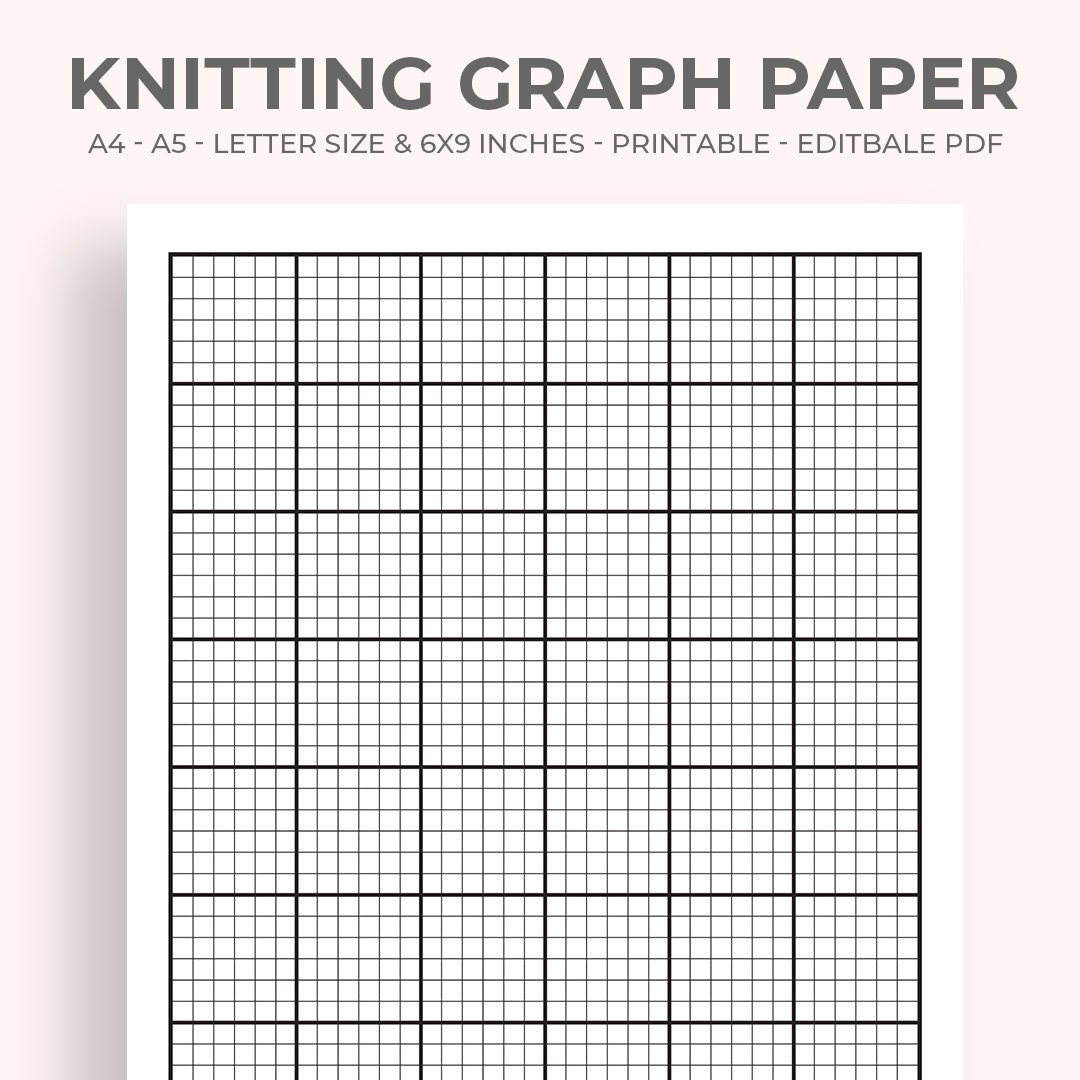 KNITTING GRAPH PAPER

A4 - A5 - LETTER SIZE & 6X9 INCHES - PRINTABLE - EDITBALE PDF